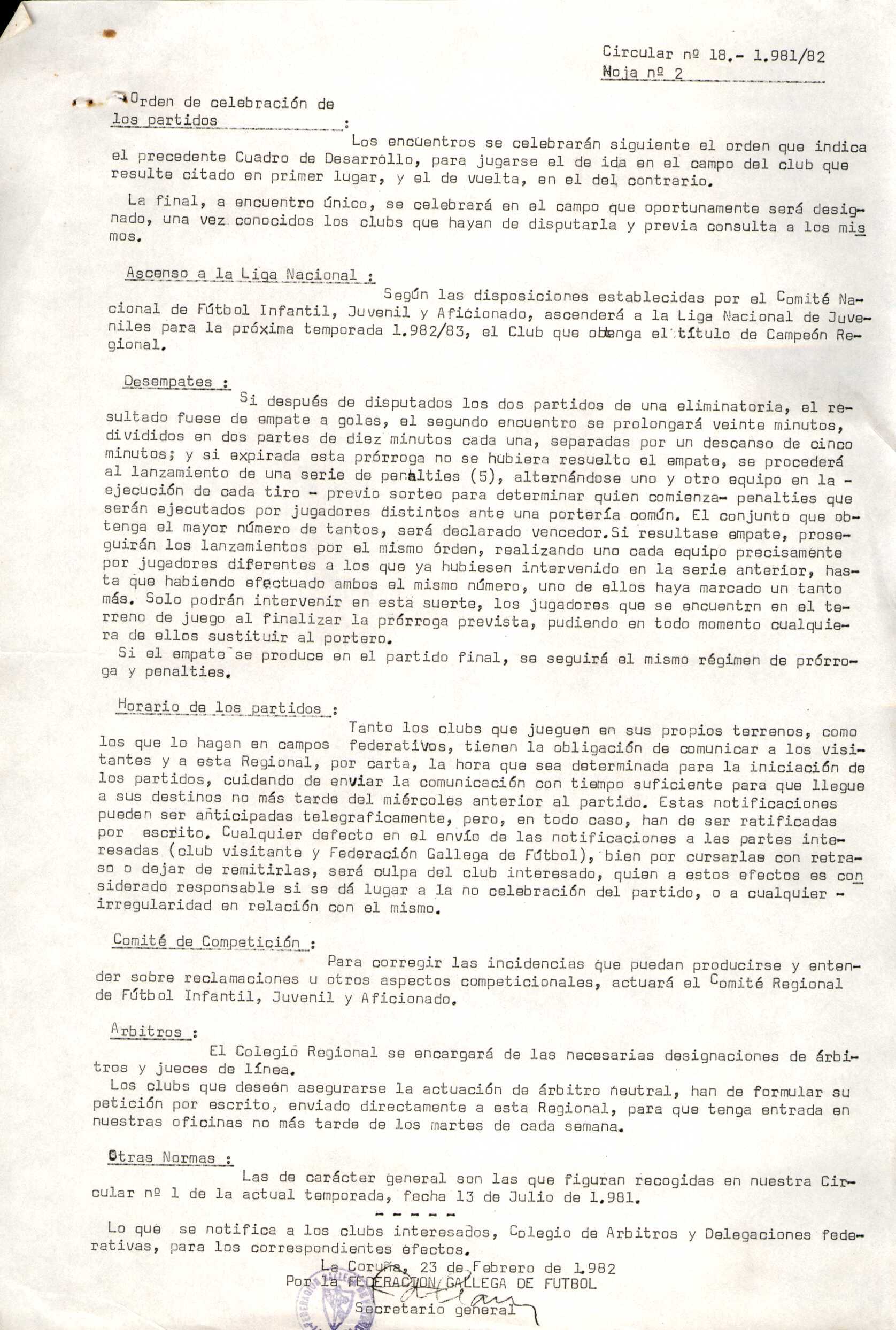 Circular nº 18.- 1.981/82
Hoja nº 2

Orden de celebración de los partidos :

Los encuentros se celebrarán siguiente el orden que indica el precedente Cuadro de Desarrollo, para jugarse el de ida en el campo del club que resulte citado en primer lugar, y el de vuelta, en el del contrario.

La final, a encuentro único, se celebrará en el campo que oportunamente será designado, una vez conocidos los clubs que hayan de disputarla y previa consulta a los mismos.

Ascenso a la Liga Nacional :

Según las disposiciones establecidas por el Comité Nacional de Fútbol Infantil, Juvenil y Aficionado, ascenderá a la Liga Nacional de Juveniles para la próxima temporada 1.982/83, el Club que obtenga el título de Campeón Regional.

Desempates :

Si después de disputados los dos partidos de una eliminatoria, el resultado fuese de empate a goles, el segundo encuentro se prolongará veinte minutos, divididos en dos partes de diez minutos cada una, separadas por un descanso de cinco minutos; y si expirada esta prórroga no se hubiera resuelto el empate, se procederá al lanzamiento de una serie de penalties (5), alternándose uno y otro equipo en la - ejecución de cada tiro - previo sorteo para determinar quien comienza- penalties que serán ejecutados por jugadores distintos ante una portería común. El conjunto que obtenga el mayor número de tantos, será declarado vencedor.Si resultase empate, proseguirán los lanzamientos por el mismo órden, realizando uno cada equipo precisamente por jugadores diferentes a los que ya hubiesen intervenido en la serie anterior, hasta que habiendo efectuado ambos el mismo número, uno de ellos haya marcado un tanto más. Solo podrán intervenir en esta suerte, los jugadores que se encuentrn en el terreno de juego al finalizar la prórroga prevista, pudiendo en todo momento cualquiera de ellos sustituir al portero.
Si el empate se produce en el partido final, se seguirá el mismo régimen de prórroga y penalties.

Horario de los partidos :

Tanto los clubs que jueguen en sus propios terrenos, como los que lo hagan en campos federativos, tienen la obligación de comunicar a los visitantes y a esta Regional, por carta, la hora que sea determinada para la iniciación de los partidos, cuidando de enviar la comunicación con tiempo suficiente para que llegue a sus destinos no más tarde del miércoles anterior al partido. Estas notificaciones pueden ser anticipadas telegraficamente, pero, en todo caso, han de ser ratificadas por escrito. Cualquier defecto en el envío de las notificaciones a las partes interesadas (club visitante y Federación Gallega de Fútbol), bien por cursarlas con retraso o dejar de remitirlas, será culpa del club interesado, quien a estos efectos es considerado responsable si se dá lugar a la no celebración del partido, o a cualquier - irregularidad en relación con el mismo.

Comité de Competición :

Para corregir las incidencias que puedan producirse y entender sobre reclamaciones u otros aspectos competicionales, actuará el Comité Regional de Fútbol Infantil, Juvenil y Aficionado.

Arbitros :

El Colegio Regional se encargará de las necesarias designaciones de árbitros y jueces de línea.
Los clubs que deseen asegurarse la actuación de árbitro neutral, han de formular su petición por escrito, enviado directamente a esta Regional, para que tenga entrada en nuestras oficinas no más tarde de los martes de cada semana.

Otras Normas :

Las de carácter general son las que figuran recogidas en nuestra Circular nº 1 de la actual temporada, fecha 13 de Julio de 1.981.

- - - - -

Lo que se notifica a los clubs interesados, Colegio de Arbitros y Delegaciones federativas, para los correspondientes efectos.

La Coruña, 23 de Febrero de 1.982
Por la FEDERACION GALLEGA DE FUTBOL
Secretario general